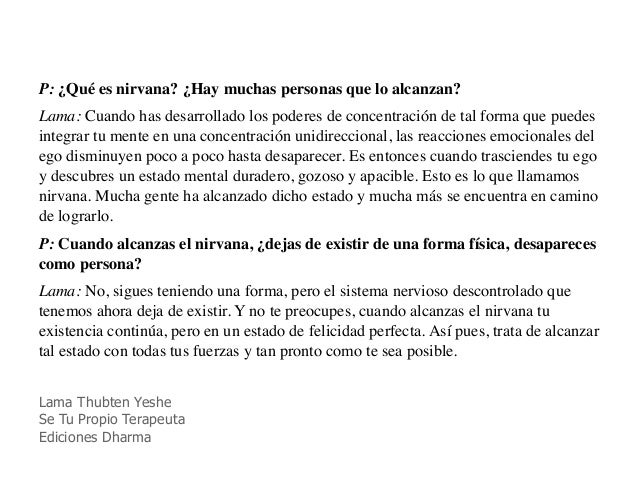 P: ¿Qué es nirvana? ¿Hay muchas personas que lo alcanzan?

Lama: Cuando has desarrollado los poderes de concentración de tal forma que puedes integrar tu mente en una concentración unidireccional, las reacciones emocionales del ego disminuyen poco a poco hasta desaparecer. Es entonces cuando trasciendes tu ego y descubres un estado mental duradero, gozoso y apacible. Esto es lo que llamamos nirvana. Mucha gente ha alcanzado dicho estado y mucha más se encuentra en camino de lograrlo.

P: Cuando alcanzas el nirvana, ¿dejas de existir de una forma física, desapareces como persona?

Lama: No, sigues teniendo una forma, pero el sistema nervioso descontrolado que tenemos ahora deja de existir. Y no te preocupes, cuando alcanzas el nirvana tu existencia continúa, pero en un estado de felicidad perfecta. Así pues, trata de alcanzar tal estado con todas tus fuerzas y tan pronto como te sea posible.

Lama Thubten Yeshe
Se Tu Propio Terapeuta
Ediciones Dharma